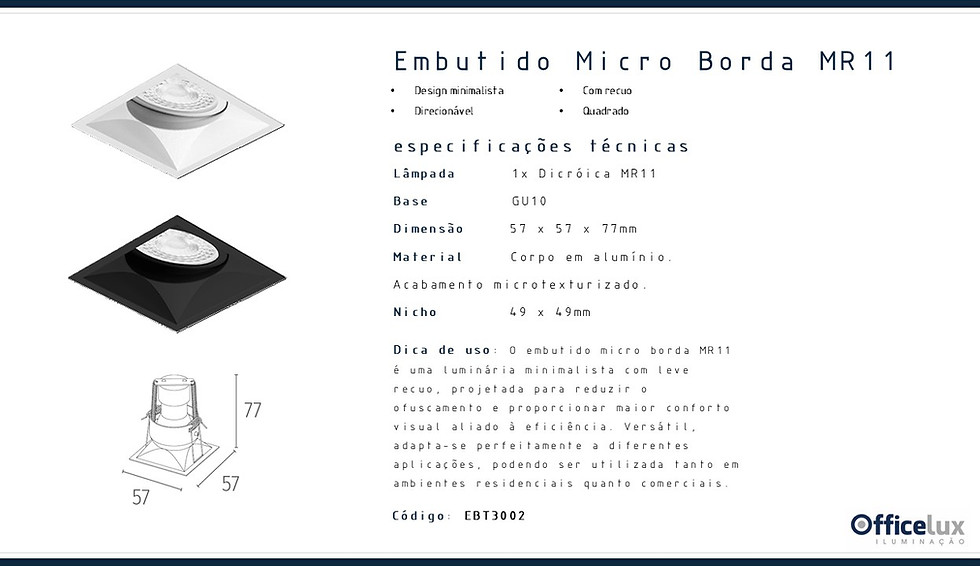 Embutido Micro Borda MR11

• Design minimalista
• Direcionável

• Com recuo
• Quadrado

especificações técnicas

Lâmpada 1x Dicróica MR11

Base GU10

Dimensão 57 x 57 x 77mm

Material Corpo em alumínio.

Acabamento microtexturizado.

Nicho 49 x 49mm

Dica de uso: O embutido micro borda MR11 é uma luminária minimalista com leve recuo, projetada para reduzir o ofuscamento e proporcionar maior conforto visual aliado à eficiência. Versátil, adapta-se perfeitamente a diferentes aplicações, podendo ser utilizada tanto em ambientes residenciais quanto comerciais.

Código: EBT3002

77
57
57

Officelux
ILUMINAÇÃO